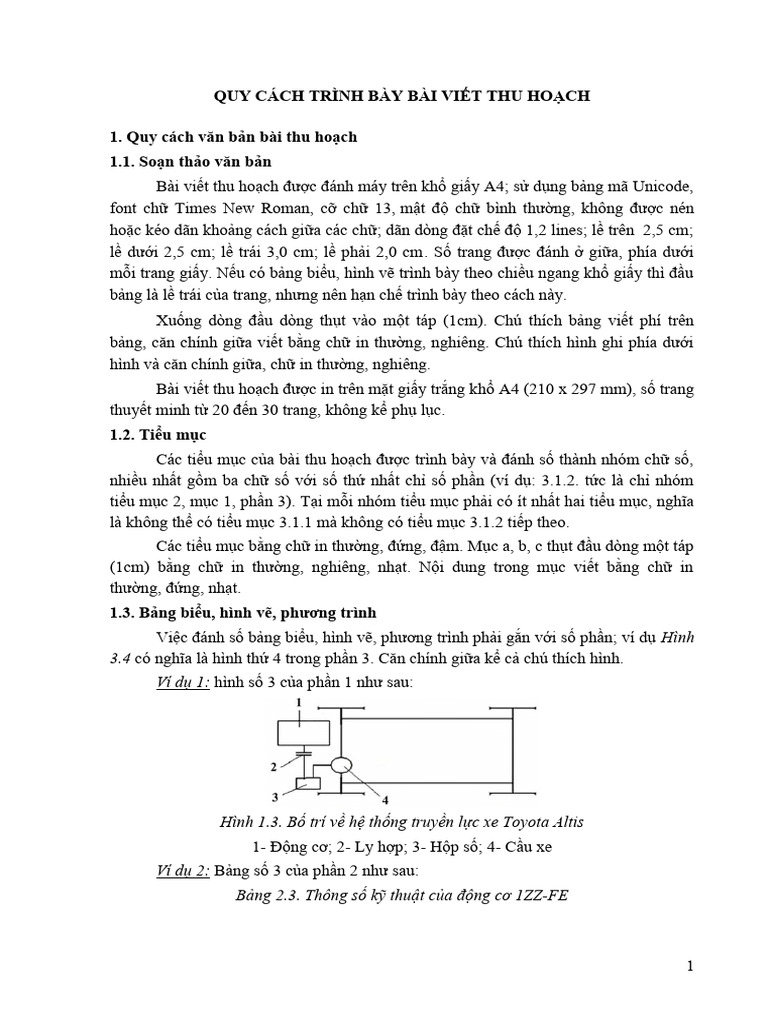 QUY CÁCH TRÌNH BÀY BÀI VIẾT THU HOẠCH

1. Quy cách văn bản bài thu hoạch

1.1. Soạn thảo văn bản

Bài viết thu hoạch được đánh máy trên khổ giấy A4; sử dụng bảng mã Unicode, font chữ Times New Roman, cỡ chữ 13, mật độ chữ bình thường, không được nén hoặc kéo dãn khoảng cách giữa các chữ; dãn dòng đặt chế độ 1,2 lines; lề trên 2,5 cm; lề dưới 2,5 cm; lề trái 3,0 cm; lề phải 2,0 cm. Số trang được đánh ở giữa, phía dưới mỗi trang giấy. Nếu có bảng biểu, hình vẽ trình bày theo chiều ngang khổ giấy thì đầu bảng là lề trái của trang, nhưng nên hạn chế trình bày theo cách này.

Xuống dòng đầu dòng thụt vào một táp (1cm). Chú thích bảng viết phí trên bảng, căn chính giữa viết bằng chữ in thường, nghiêng. Chú thích hình ghi phía dưới hình và căn chính giữa, chữ in thường, nghiêng.

Bài viết thu hoạch được in trên mặt giấy trắng khổ A4 (210 x 297 mm), số trang thuyết minh từ 20 đến 30 trang, không kể phụ lục.

1.2. Tiểu mục

Các tiểu mục của bài thu hoạch được trình bày và đánh số thành nhóm chữ số, nhiều nhất gồm ba chữ số với số thứ nhất chỉ số phần (ví dụ: 3.1.2. tức là chỉ nhóm tiểu mục 2, mục 1, phần 3). Tại mỗi nhóm tiểu mục phải có ít nhất hai tiểu mục, nghĩa là không thể có tiểu mục 3.1.1 mà không có tiểu mục 3.1.2 tiếp theo.

Các tiểu mục bằng chữ in thường, đứng, đậm. Mục a, b, c thụt đầu dòng một táp (1cm) bằng chữ in thường, nghiêng, nhạt. Nội dung trong mục viết bằng chữ in thường, đứng, nhạt.

1.3. Bảng biểu, hình vẽ, phương trình

Việc đánh số bảng biểu, hình vẽ, phương trình phải gắn với số phần; ví dụ Hình 3.4 có nghĩa là hình thứ 4 trong phần 3. Căn chính giữa kể cả chú thích hình.

Ví dụ 1: hình số 3 của phần 1 như sau:

1
2
3
4

Hình 1.3. Bố trí về hệ thống truyền lực xe Toyota Altis

1- Động cơ; 2- Ly hợp; 3- Hộp số; 4- Cầu xe

Ví dụ 2: Bảng số 3 của phần 2 như sau:

Bảng 2.3. Thông số kỹ thuật của động cơ 1ZZ-FE

1